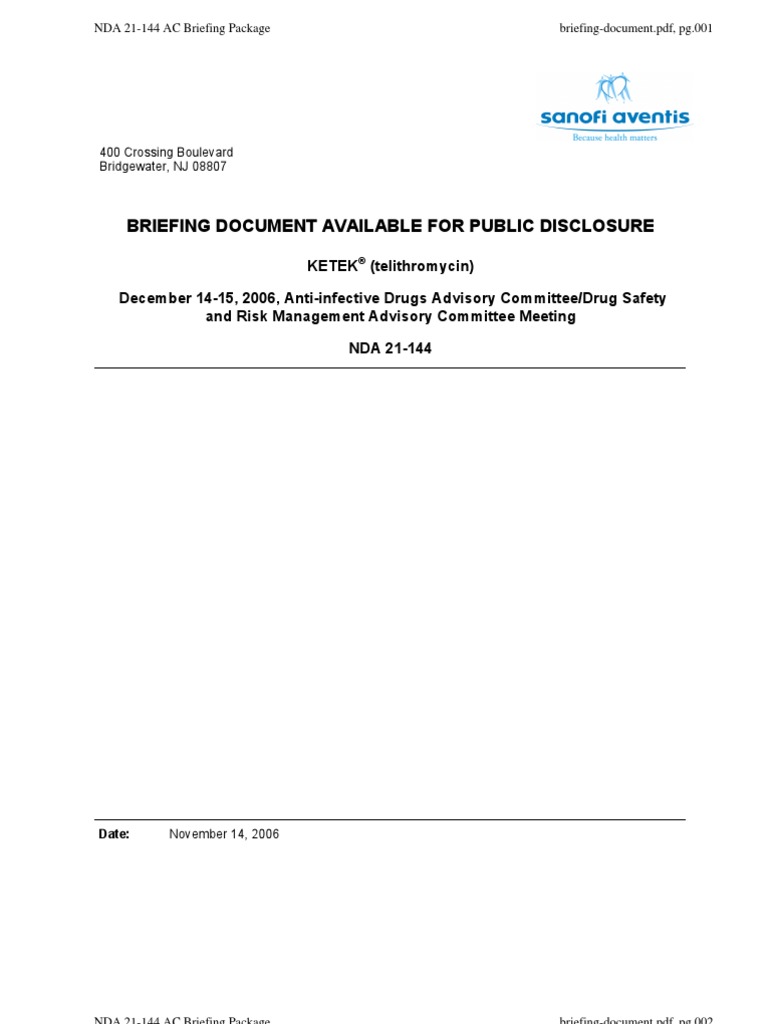 NDA 21-144 AC Briefing Package

briefing-document.pdf, pg.001

sanofi aventis
Because health matters

400 Crossing Boulevard
Bridgewater, NJ 08807

BRIEFING DOCUMENT AVAILABLE FOR PUBLIC DISCLOSURE

KETEK® (telithromycin)

December 14-15, 2006, Anti-infective Drugs Advisory Committee/Drug Safety and Risk Management Advisory Committee Meeting

NDA 21-144

Date: November 14, 2006

NDA 21-144 AC Briefing Package

briefing-document.pdf, pg.002